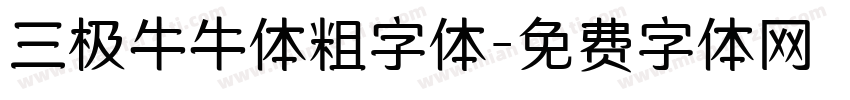 三极牛牛体粗字体-免费字体网